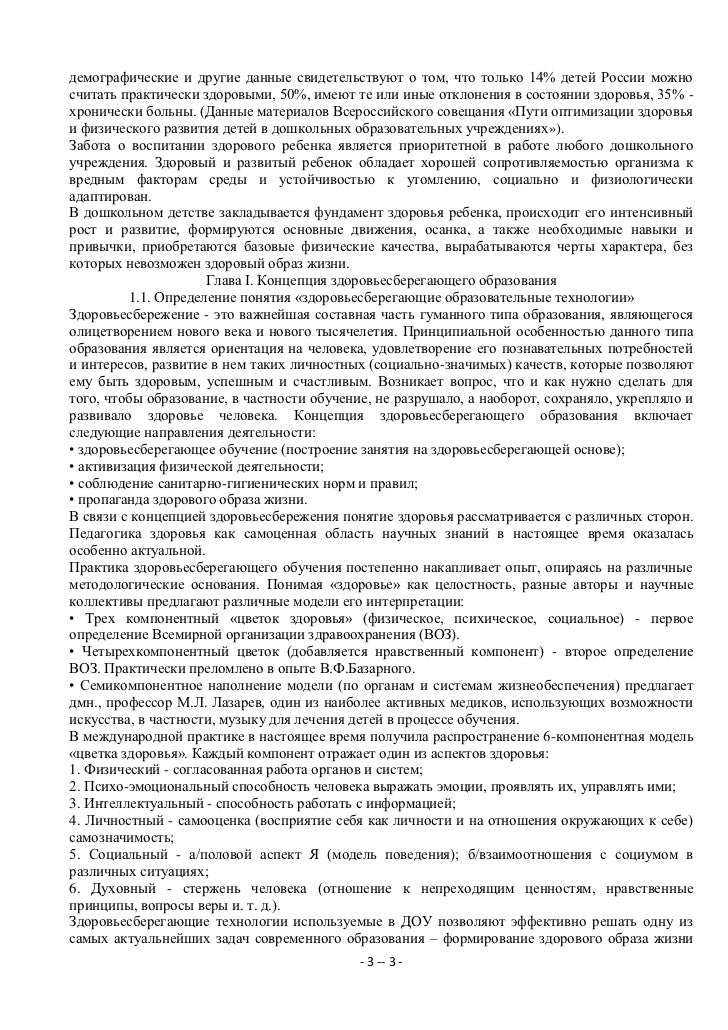 демографические и другие данные свидетельствуют о том, что только 14% детей России можно считать практически здоровыми, 50%, имеют те или иные отклонения в состоянии здоровья, 35% - хронически больны. (Данные материалов Всероссийского совещания «Пути оптимизации здоровья и физического развития детей в дошкольных образовательных учреждениях»).
Забота о воспитании здорового ребенка является приоритетной в работе любого дошкольного учреждения. Здоровый и развитый ребенок обладает хорошей сопротивляемостью организма к вредным факторам среды и устойчивостью к утомлению, социально и физиологически адаптирован.
В дошкольном детстве закладывается фундамент здоровья ребенка, происходит его интенсивный рост и развитие, формируются основные движения, осанка, а также необходимые навыки и привычки, приобретаются базовые физические качества, вырабатываются черты характера, без которых невозможен здоровый образ жизни.
Глава I. Концепция здоровьесберегающего образования
1.1. Определение понятия «здоровьесберегающие образовательные технологии»
Здоровьесбережение - это важнейшая составная часть гуманного типа образования, являющегося олицетворением нового века и нового тысячелетия. Принципиальной особенностью данного типа образования является ориентация на человека, удовлетворение его познавательных потребностей и интересов, развитие в нем таких личностных (социально-значимых) качеств, которые позволяют ему быть здоровым, успешным и счастливым. Возникает вопрос, что и как нужно сделать для того, чтобы образование, в частности обучение, не разрушало, а наоборот, сохраняло, укрепляло и развивало здоровье человека. Концепция здоровьесберегающего образования включает следующие направления деятельности:
• здоровьесберегающее обучение (построение занятия на здоровьесберегающей основе);
• активизация физической деятельности;
• соблюдение санитарно-гигиенических норм и правил;
• пропаганда здорового образа жизни.
В связи с концепцией здоровьесбережения понятие здоровья рассматривается с различных сторон. Педагогика здоровья как самоценная область научных знаний в настоящее время оказалась особенно актуальной.
Практика здоровьесберегающего обучения постепенно накапливает опыт, опираясь на различные методологические основания. Понимая «здоровье» как целостность, разные авторы и научные коллективы предлагают различные модели его интерпретации:
• Трех компонентный «цветок здоровья» (физическое, психическое, социальное) - первое определение Всемирной организации здравоохранения (ВОЗ).
• Четырехкомпонентный цветок (добавляется нравственный компонент) - второе определение ВОЗ. Практически преломлено в опыте В.Ф.Базарного.
• Семикомпонентное наполнение модели (по органам и системам жизнеобеспечения) предлагает дмн., профессор М.Л. Лазарев, один из наиболее активных медиков, использующих возможности искусства, в частности, музыку для лечения детей в процессе обучения.
В международной практике в настоящее время получила распространение 6-компонентная модель «цветка здоровья». Каждый компонент отражает один из аспектов здоровья:
1. Физический - согласованная работа органов и систем;
2. Психо-эмоциональный способность человека выражать эмоции, проявлять их, управлять ими;
3. Интеллектуальный - способность работать с информацией;
4. Личностный - самооценка (восприятие себя как личности и на отношения окружающих к себе) самозначимость;
5. Социальный - а/половой аспект Я (модель поведения); б/взаимоотношения с социумом в различных ситуациях;
6. Духовный - стержень человека (отношение к непреходящим ценностям, нравственные принципы, вопросы веры и. т. д.).
Здоровьесберегающие технологии используемые в ДОУ позволяют эффективно решать одну из самых актуальнейших задач современного образования – формирование здорового образа жизни
- 3 -- 3 -